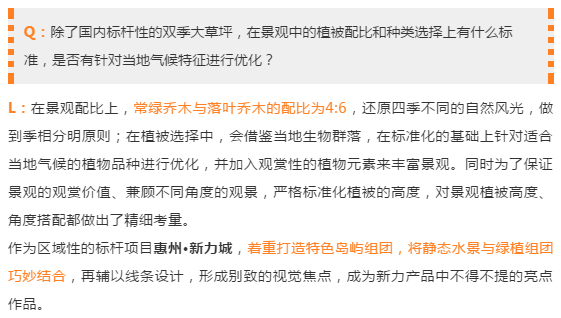 Q：除了国内标杆性的双季大草坪，在景观中的植被配比和种类选择上有什么标准，是否有针对当地气候特征进行优化？

L：在景观配比上，常绿乔木与落叶乔木的配比为4:6，还原四季不同的自然风光，做到季相分明原则；在植被选择中，会借鉴当地生物群落，在标准化的基础上针对适合当地气候的植物品种进行优化，并加入观赏性的植物元素来丰富景观。同时为了保证景观的观赏价值、兼顾不同角度的观景，严格标准化植被的高度，对景观植被高度、角度搭配都做出了精细考量。

作为区域性的标杆项目惠州•新力城，着重打造特色岛屿组团，将静态水景与绿植组团巧妙结合，再辅以线条设计，形成别致的视觉焦点，成为新力产品中不得不提的亮点作品。